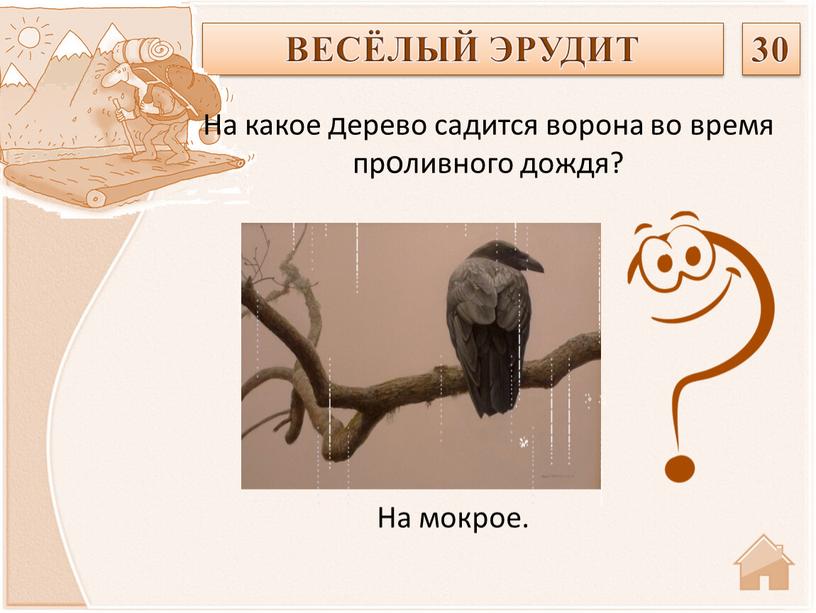 ВЕСЁЛЫЙ ЭРУДИТ

30

На какое дерево садится ворона во время проливного дождя?

На мокрое.